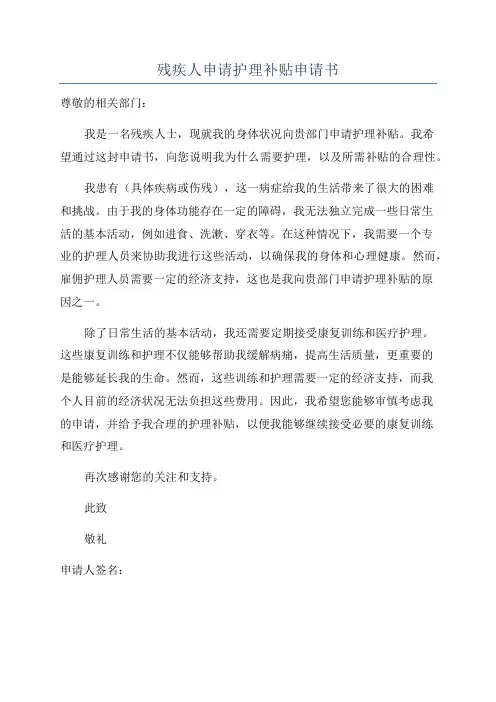 残疾人申请护理补贴申请书

尊敬的相关部门：

我是一名残疾人士，现就我的身体状况向贵部门申请护理补贴。我希望通过这封申请书，向您说明我为什么需要护理，以及所需补贴的合理性。

我患有（具体疾病或伤残），这一病症给我的生活带来了很大的困难和挑战。由于我的身体功能存在一定的障碍，我无法独立完成一些日常生活的基本活动，例如进食、洗漱、穿衣等。在这种情况下，我需要一个专业的护理人员来协助我进行这些活动，以确保我的身体和心理健康。然而，雇佣护理人员需要一定的经济支持，这也是我向贵部门申请护理补贴的原因之一。

除了日常生活的基本活动，我还需要定期接受康复训练和医疗护理。这些康复训练和护理不仅能够帮助我缓解病痛，提高生活质量，更重要的是能够延长我的生命。然而，这些训练和护理需要一定的经济支持，而我个人目前的经济状况无法负担这些费用。因此，我希望您能够审慎考虑我的申请，并给予我合理的护理补贴，以便我能够继续接受必要的康复训练和医疗护理。

再次感谢您的关注和支持。

此致

敬礼

申请人签名：